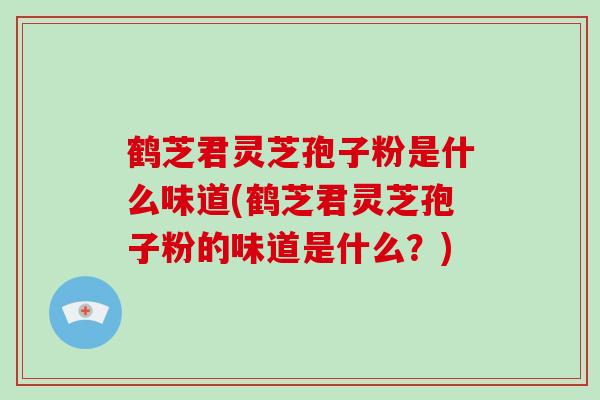 鹤芝君灵芝孢子粉是什么味道(鹤芝君灵芝孢子粉的味道是什么？)